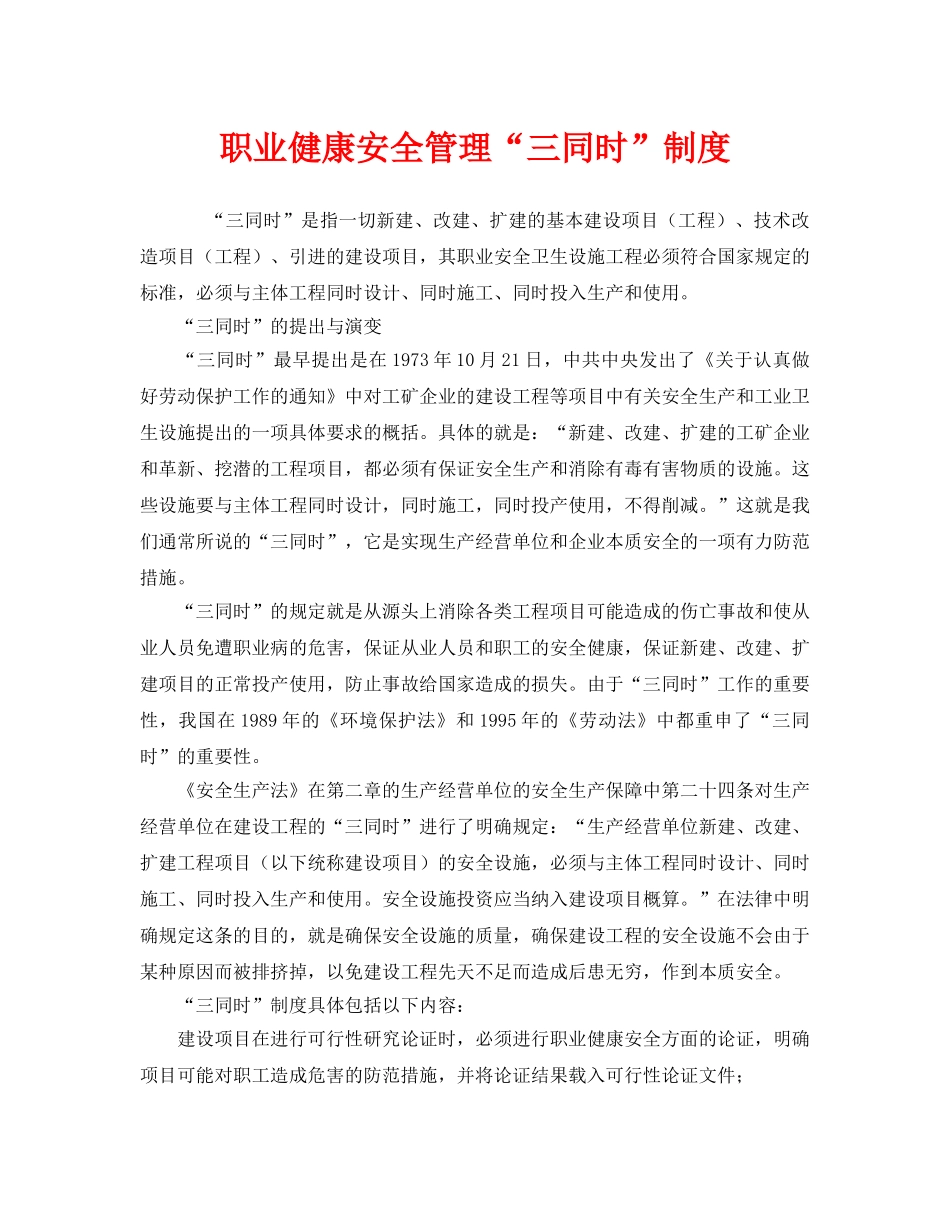 职业健康安全管理“三同时”制度

“三同时”是指一切新建、改建、扩建的基本建设项目（工程）、技术改造项目（工程）、引进的建设项目，其职业安全卫生设施工程必须符合国家规定的标准，必须与主体工程同时设计、同时施工、同时投入生产和使用。

“三同时”的提出与演变

“三同时”最早提出是在1973年10月21日，中共中央发出了《关于认真做好劳动保护工作的通知》中对工矿企业的建设工程等项目中有关安全生产和工业卫生设施提出的一项具体要求的概括。具体的就是：“新建、改建、扩建的工矿企业和革新、挖潜的工程项目，都必须有保证安全生产和消除有毒有害物质的设施。这些设施要与主体工程同时设计，同时施工，同时投产使用，不得削减。”这就是我们通常所说的“三同时”，它是实现生产经营单位和企业本质安全的一项有力防范措施。

“三同时”的规定就是从源头上消除各类工程项目可能造成的伤亡事故和使从业人员免遭职业病的危害，保证从业人员和职工的安全健康，保证新建、改建、扩建项目的正常投产使用，防止事故给国家造成的损失。由于“三同时”工作的重要性，我国在1989年的《环境保护法》和1995年的《劳动法》中都重申了“三同时”的重要性。

《安全生产法》在第二章的生产经营单位的安全生产保障中第二十四条对生产经营单位在建设工程的“三同时”进行了明确规定：“生产经营单位新建、改建、扩建工程项目（以下统称建设项目）的安全设施，必须与主体工程同时设计、同时施工、同时投入生产和使用。安全设施投资应当纳入建设项目概算。”在法律中明确规定这条的目的，就是确保安全设施的质量，确保建设工程的安全设施不会由于某种原因而被排挤掉，以免建设工程先天不足而造成后患无穷，作到本质安全。

“三同时”制度具体包括以下内容：

建设项目在进行可行性研究论证时，必须进行职业健康安全方面的论证，明确项目可能对职工造成危害的防范措施，并将论证结果载入可行性论证文件；